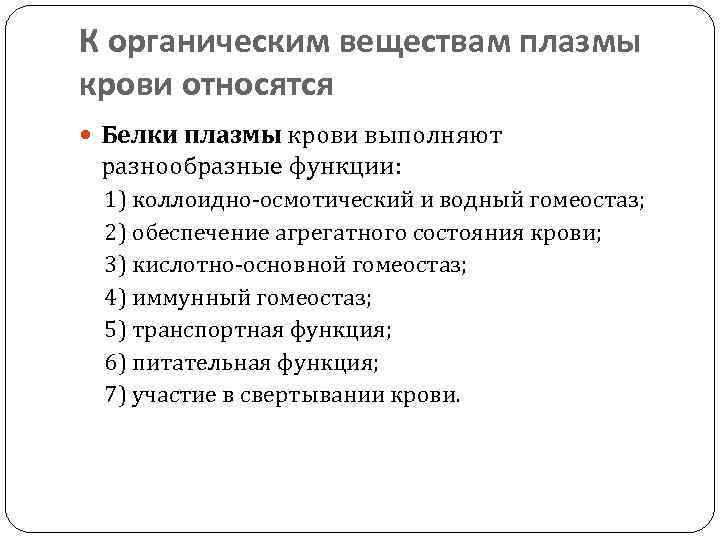 К органическим веществам плазмы крови относятся

Белки плазмы крови выполняют разнообразные функции:
1) коллоидно-осмотический и водный гомеостаз;
2) обеспечение агрегатного состояния крови;
3) кислотно-основной гомеостаз;
4) иммунный гомеостаз;
5) транспортная функция;
6) питательная функция;
7) участие в свертывании крови.